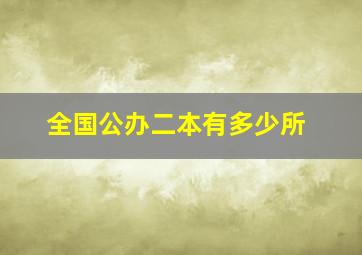 全国公办二本有多少所